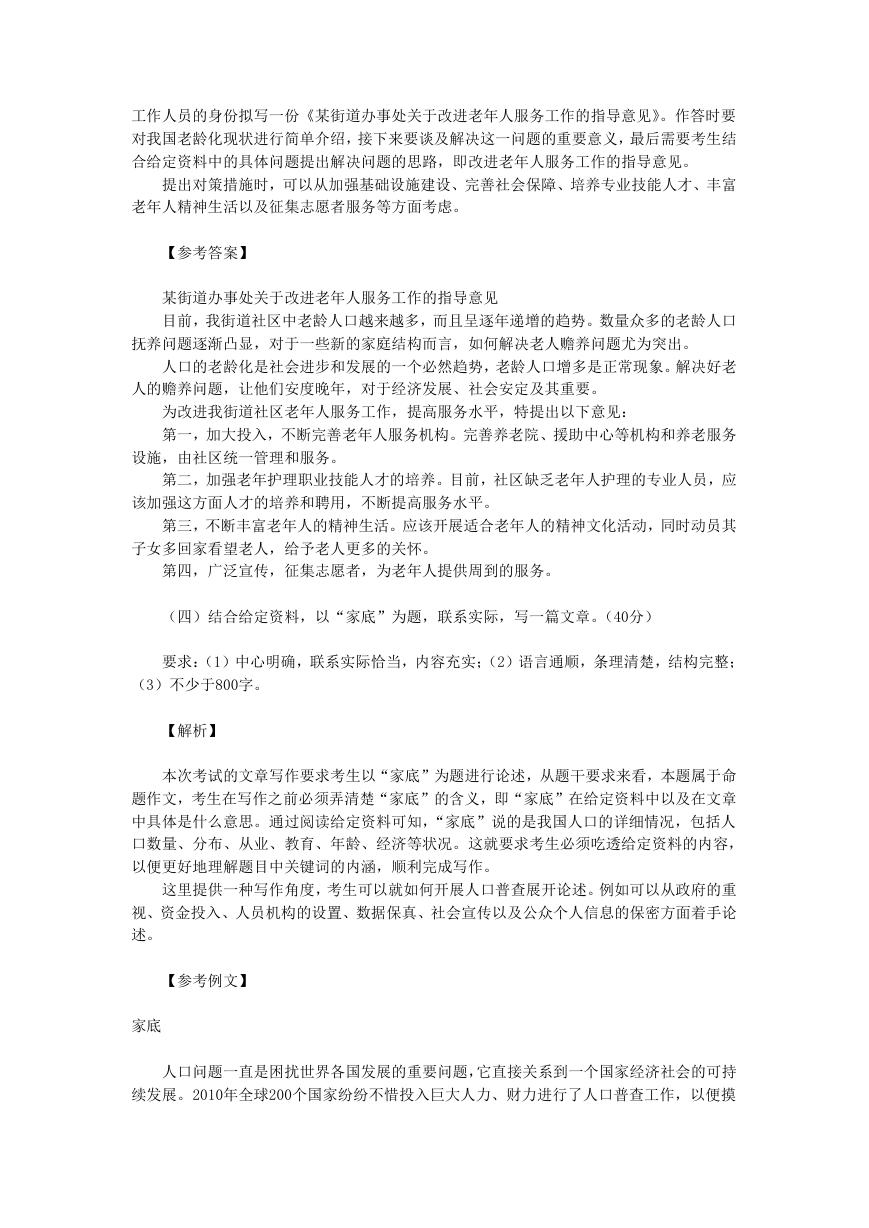 工作人员的身份拟写一份《某街道办事处关于改进老年人服务工作的指导意见》。作答时要对我国老龄化现状进行简单介绍，接下来要谈及解决这一问题的重要意义，最后需要考生结合给定资料中的具体问题提出解决问题的思路，即改进老年人服务工作的指导意见。

提出对策措施时，可以从加强基础设施建设、完善社会保障、培养专业技能人才、丰富老年人精神生活以及征集志愿者服务等方面考虑。

【参考答案】

某街道办事处关于改进老年人服务工作的指导意见

目前，我街道社区中老龄人口越来越多，而且呈逐年递增的趋势。数量众多的老龄人口抚养问题逐渐凸显，对于一些新的家庭结构而言，如何解决老人赡养问题尤为突出。

人口的老龄化是社会进步和发展的一个必然趋势，老龄人口增多是正常现象。解决好老人的赡养问题，让他们安度晚年，对于经济发展、社会安定及其重要。

为改进我街道社区老年人服务工作，提高服务水平，特提出以下意见：

第一，加大投入，不断完善老年人服务机构。完善养老院、援助中心等机构和养老服务设施，由社区统一管理和服务。

第二，加强老年护理职业技能人才的培养。目前，社区缺乏老年人护理的专业人员，应该加强这方面人才的培养和聘用，不断提高服务水平。

第三，不断丰富老年人的精神生活。应该开展适合老年人的精神文化活动，同时动员其子女多回家看望老人，给予老人更多的关怀。

第四，广泛宣传，征集志愿者，为老年人提供周到的服务。

（四）结合给定资料，以“家底”为题，联系实际，写一篇文章。（40分）

要求：（1）中心明确，联系实际恰当，内容充实；（2）语言通顺，条理清楚，结构完整；（3）不少于800字。

【解析】

本次考试的文章写作要求考生以“家底”为题进行论述，从题干要求来看，本题属于命题作文，考生在写作之前必须弄清楚“家底”的含义，即“家底”在给定资料中以及在文章中具体是什么意思。通过阅读给定资料可知，“家底”说的是我国人口的详细情况，包括人口数量、分布、从业、教育、年龄、经济等状况。这就要求考生必须吃透给定资料的内容，以便更好地理解题目中关键词的内涵，顺利完成写作。

这里提供一种写作角度，考生可以就如何开展人口普查展开论述。例如可以从政府的重视、资金投入、人员机构的设置、数据保真、社会宣传以及公众个人信息的保密方面着手论述。

【参考例文】

家底

人口问题一直是困扰世界各国发展的重要问题，它直接关系到一个国家经济社会的可持续发展。2010年全球200个国家纷纷不惜投入巨大人力、财力进行了人口普查工作，以便摸